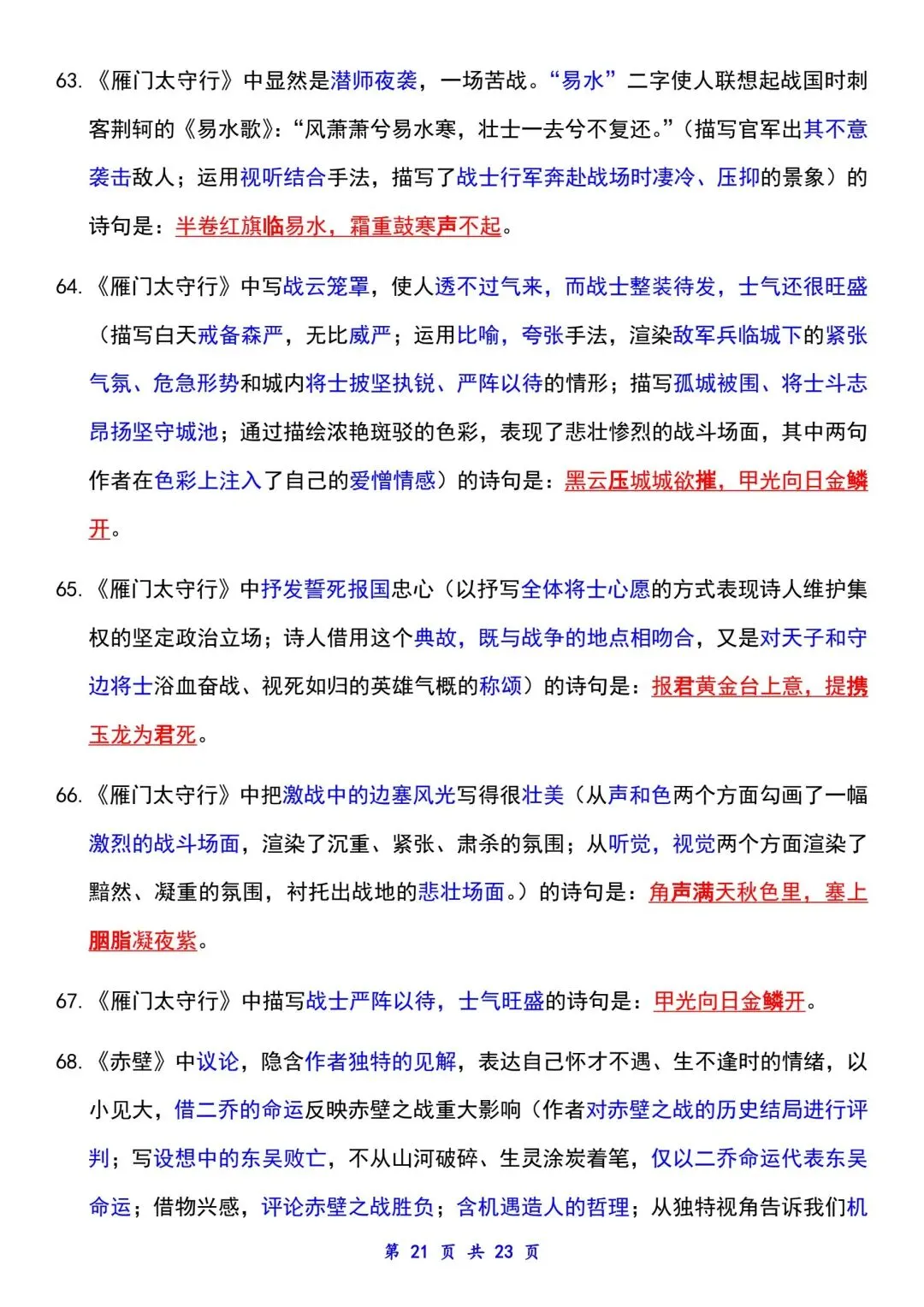 63.《雁门太守行》中显然是潜师夜袭，一场苦战。“易水”二字使人联想起战国时刺客荆轲的《易水歌》：“风萧萧兮易水寒，壮士一去兮不复还。”（描写官军出其不意袭击敌人；运用视听结合手法，描写了战士行军奔赴战场时凄冷、压抑的景象）的诗句是：半卷红旗临易水，霜重鼓寒声不起。

64.《雁门太守行》中写战云笼罩，使人透不过气来，而战士整装待发，士气还很旺盛（描写白天戒备森严，无比威严；运用比喻，夸张手法，渲染敌军兵临城下的紧张气氛、危急形势和城内将士披坚执锐、严阵以待的情形；描写孤城被围、将士斗志昂扬坚守城池；通过描绘浓艳斑驳的色彩，表现了悲壮惨烈的战斗场面，其中两句作者在色彩上注入了自己的爱憎情感）的诗句是：黑云压城城欲摧，甲光向日金鳞开。

65.《雁门太守行》中抒发誓死报国忠心（以抒写全体将士心愿的方式表现诗人维护集权的坚定政治立场；诗人借用这个典故，既与战争的地点相吻合，又是对天子和守边将士浴血奋战、视死如归的英雄气概的称颂）的诗句是：报君黄金台上意，提携玉龙为君死。

66.《雁门太守行》中把激战中的边塞风光写得很壮美（从声和色两个方面勾画了一幅激烈的战斗场面，渲染了沉重、紧张、肃杀的氛围；从听觉，视觉两个方面渲染了黯然、凝重的氛围，衬托出战地的悲壮场面。）的诗句是：角声满天秋色里，塞上胭脂凝夜紫。

67.《雁门太守行》中描写战士严阵以待，士气旺盛的诗句是：甲光向日金鳞开。

68.《赤壁》中议论，隐含作者独特的见解，表达自己怀才不遇、生不逢时的情绪，以小见大，借二乔的命运反映赤壁之战重大影响（作者对赤壁之战的历史结局进行评判；写设想中的东吴败亡，不从山河破碎、生灵涂炭着笔，仅以二乔命运代表东吴命运；借物兴感，评论赤壁之战胜负；含机遇造人的哲理；从独特视角告诉我们机

第21页 共23页